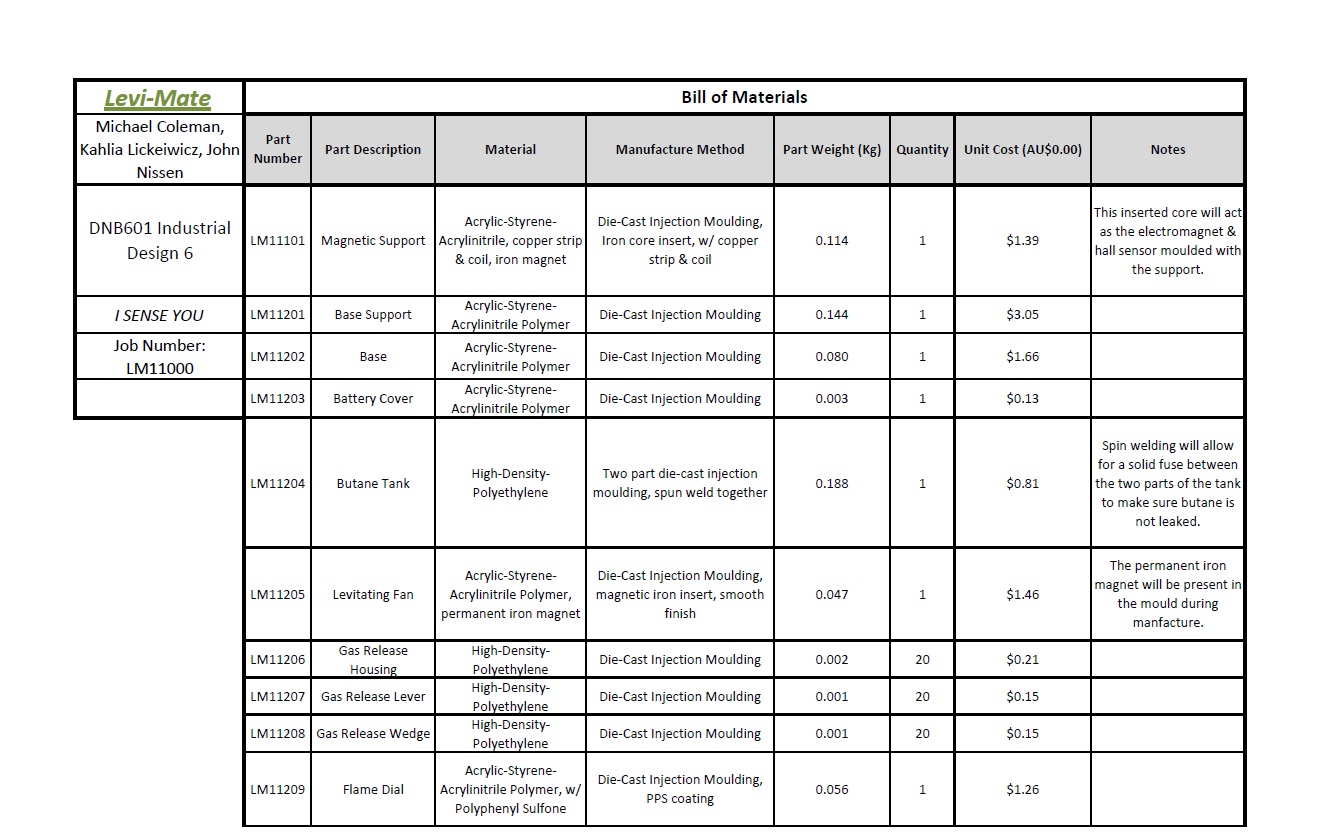 Levi-Mate

Michael Coleman, Kahlia Lickeiwicz, John Nissen

DNB601 Industrial Design 6

I SENSE YOU

Job Number: LM11000

Bill of Materials

| Part Number | Part Description | Material | Manufacture Method | Part Weight (Kg) | Quantity | Unit Cost (AU$0.00) | Notes |
|---|---|---|---|---|---|---|---|
| LM11101 | Magnetic Support | Acrylic-Styrene-Acrylinitrile, copper strip & coil, iron magnet | Die-Cast Injection Moulding, Iron core insert, w/ copper strip & coil | 0.114 | 1 | $1.39 | This inserted core will act as the electromagnet & hall sensor moulded with the support. |
| LM11201 | Base Support | Acrylic-Styrene-Acrylinitrile Polymer | Die-Cast Injection Moulding | 0.144 | 1 | $3.05 | |
| LM11202 | Base | Acrylic-Styrene-Acrylinitrile Polymer | Die-Cast Injection Moulding | 0.080 | 1 | $1.66 | |
| LM11203 | Battery Cover | Acrylic-Styrene-Acrylinitrile Polymer | Die-Cast Injection Moulding | 0.003 | 1 | $0.13 | |
| LM11204 | Butane Tank | High-Density-Polyethylene | Two part die-cast injection moulding, spun weld together | 0.188 | 1 | $0.81 | Spin welding will allow for a solid fuse between the two parts of the tank to make sure butane is not leaked. |
| LM11205 | Levitating Fan | Acrylic-Styrene-Acrylinitrile Polymer, permanent iron magnet | Die-Cast Injection Moulding, magnetic iron insert, smooth finish | 0.047 | 1 | $1.46 | The permanent iron magnet will be present in the mould during manfacture. |
| LM11206 | Gas Release Housing | High-Density-Polyethylene | Die-Cast Injection Moulding | 0.002 | 20 | $0.21 | |
| LM11207 | Gas Release Lever | High-Density-Polyethylene | Die-Cast Injection Moulding | 0.001 | 20 | $0.15 | |
| LM11208 | Gas Release Wedge | High-Density-Polyethylene | Die-Cast Injection Moulding | 0.001 | 20 | $0.15 | |
| LM11209 | Flame Dial | Acrylic-Styrene-Acrylinitrile Polymer, w/ Polyphenyl Sulfone | Die-Cast Injection Moulding, PPS coating | 0.056 | 1 | $1.26 | |